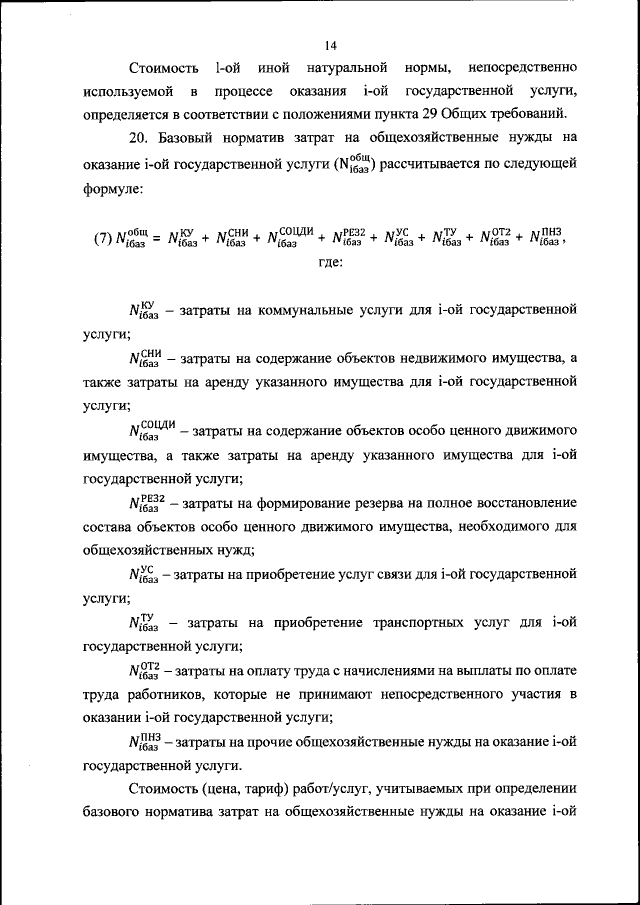 14

Стоимость l-ой иной натуральной нормы, непосредственно используемой в процессе оказания i-ой государственной услуги, определяется в соответствии с положениями пункта 29 Общих требований.

20. Базовый норматив затрат на общехозяйственные нужды на оказание i-ой государственной услуги ($N_{iбаз}^{общ}$) рассчитывается по следующей формуле:

(7) $N_{iбаз}^{общ} = N_{iбаз}^{КУ} + N_{iбаз}^{СНИ} + N_{iбаз}^{СОЦДИ} + N_{iбаз}^{РЕЗ2} + N_{iбаз}^{УС} + N_{iбаз}^{ТУ} + N_{iбаз}^{ОТ2} + N_{iбаз}^{ПНЗ}$,

где:

$N_{iбаз}^{КУ}$ – затраты на коммунальные услуги для i-ой государственной услуги;

$N_{iбаз}^{СНИ}$ – затраты на содержание объектов недвижимого имущества, а также затраты на аренду указанного имущества для i-ой государственной услуги;

$N_{iбаз}^{СОЦДИ}$ – затраты на содержание объектов особо ценного движимого имущества, а также затраты на аренду указанного имущества для i-ой государственной услуги;

$N_{iбаз}^{РЕЗ2}$ – затраты на формирование резерва на полное восстановление состава объектов особо ценного движимого имущества, необходимого для общехозяйственных нужд;

$N_{iбаз}^{УС}$ – затраты на приобретение услуг связи для i-ой государственной услуги;

$N_{iбаз}^{ТУ}$ – затраты на приобретение транспортных услуг для i-ой государственной услуги;

$N_{iбаз}^{ОТ2}$ – затраты на оплату труда с начислениями на выплаты по оплате труда работников, которые не принимают непосредственного участия в оказании i-ой государственной услуги;

$N_{iбаз}^{ПНЗ}$ – затраты на прочие общехозяйственные нужды на оказание i-ой государственной услуги.

Стоимость (цена, тариф) работ/услуг, учитываемых при определении базового норматива затрат на общехозяйственные нужды на оказание i-ой